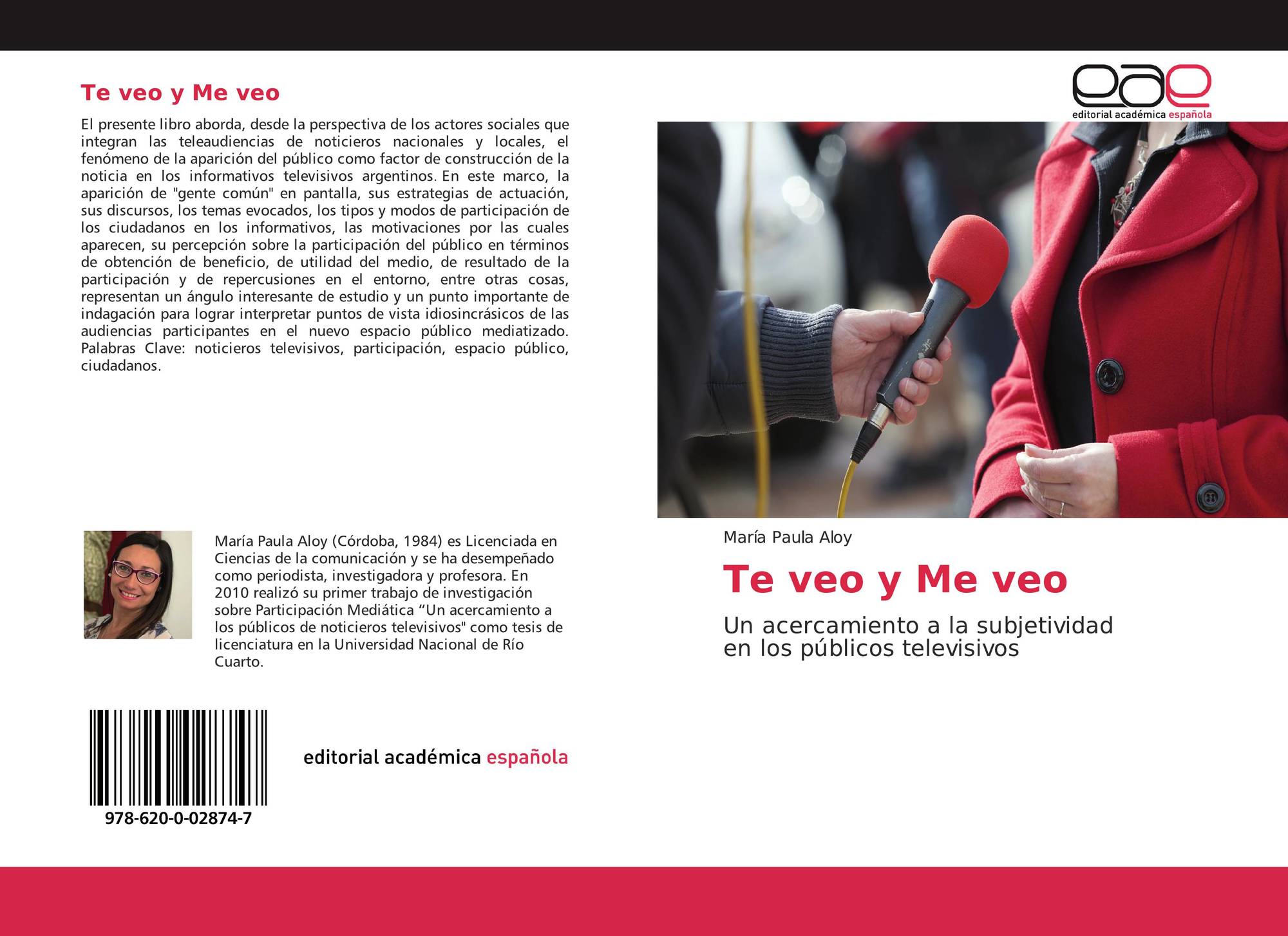 Te veo y Me veo

El presente libro aborda, desde la perspectiva de los actores sociales que integran las teleaudiencias de noticieros nacionales y locales, el fenómeno de la aparición del público como factor de construcción de la noticia en los informativos televisivos argentinos. En este marco, la aparición de "gente común" en pantalla, sus estrategias de actuación, sus discursos, los temas evocados, los tipos y modos de participación de los ciudadanos en los informativos, las motivaciones por las cuales aparecen, su percepción sobre la participación del público en términos de obtención de beneficio, de utilidad del medio, de resultado de la participación y de repercusiones en el entorno, entre otras cosas, representan un ángulo interesante de estudio y un punto importante de indagación para lograr interpretar puntos de vista idiosincrásicos de las audiencias participantes en el nuevo espacio público mediatizado. Palabras Clave: noticieros televisivos, participación, espacio público, ciudadanos.

María Paula Aloy (Córdoba, 1984) es Licenciada en Ciencias de la comunicación y se ha desempeñado como periodista, investigadora y profesora. En 2010 realizó su primer trabajo de investigación sobre Participación Mediática “Un acercamiento a los públicos de noticieros televisivos" como tesis de licenciatura en la Universidad Nacional de Río Cuarto.

978-620-0-02874-7

editorial académica española

eae
editorial académica española

María Paula Aloy

Te veo y Me veo

Un acercamiento a la subjetividad en los públicos televisivos